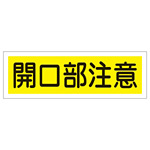 開口部注意